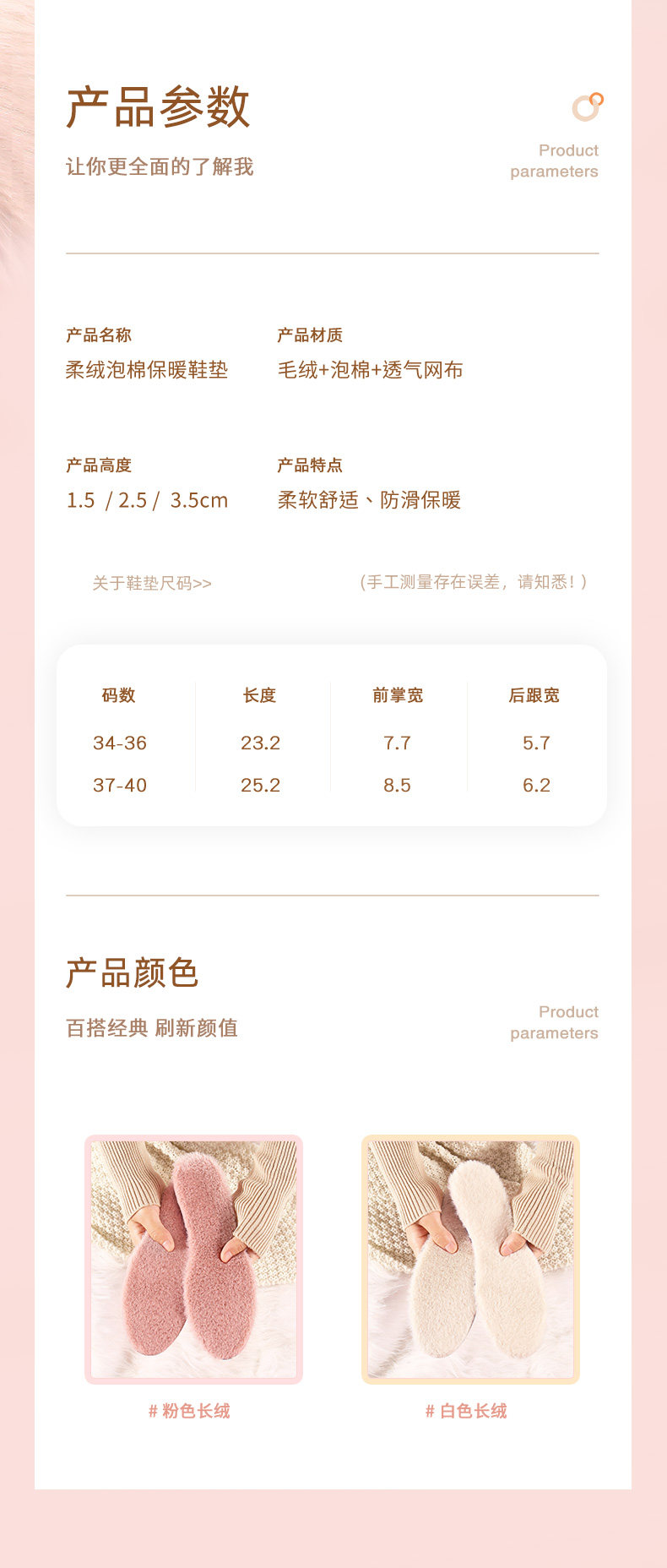 产品参数

让你更全面的了解我

Product
parameters

产品名称
柔绒泡棉保暖鞋垫

产品材质
毛绒+泡棉+透气网布

产品高度
1.5 / 2.5 / 3.5cm

产品特点
柔软舒适、防滑保暖

关于鞋垫尺码>>

(手工测量存在误差，请知悉！)

| 码数 | 长度 | 前掌宽 | 后跟宽 |
|---|---|---|---|
| 34-36 | 23.2 | 7.7 | 5.7 |
| 37-40 | 25.2 | 8.5 | 6.2 |

产品颜色

百搭经典 刷新颜值

Product
parameters

# 粉色长绒

# 白色长绒